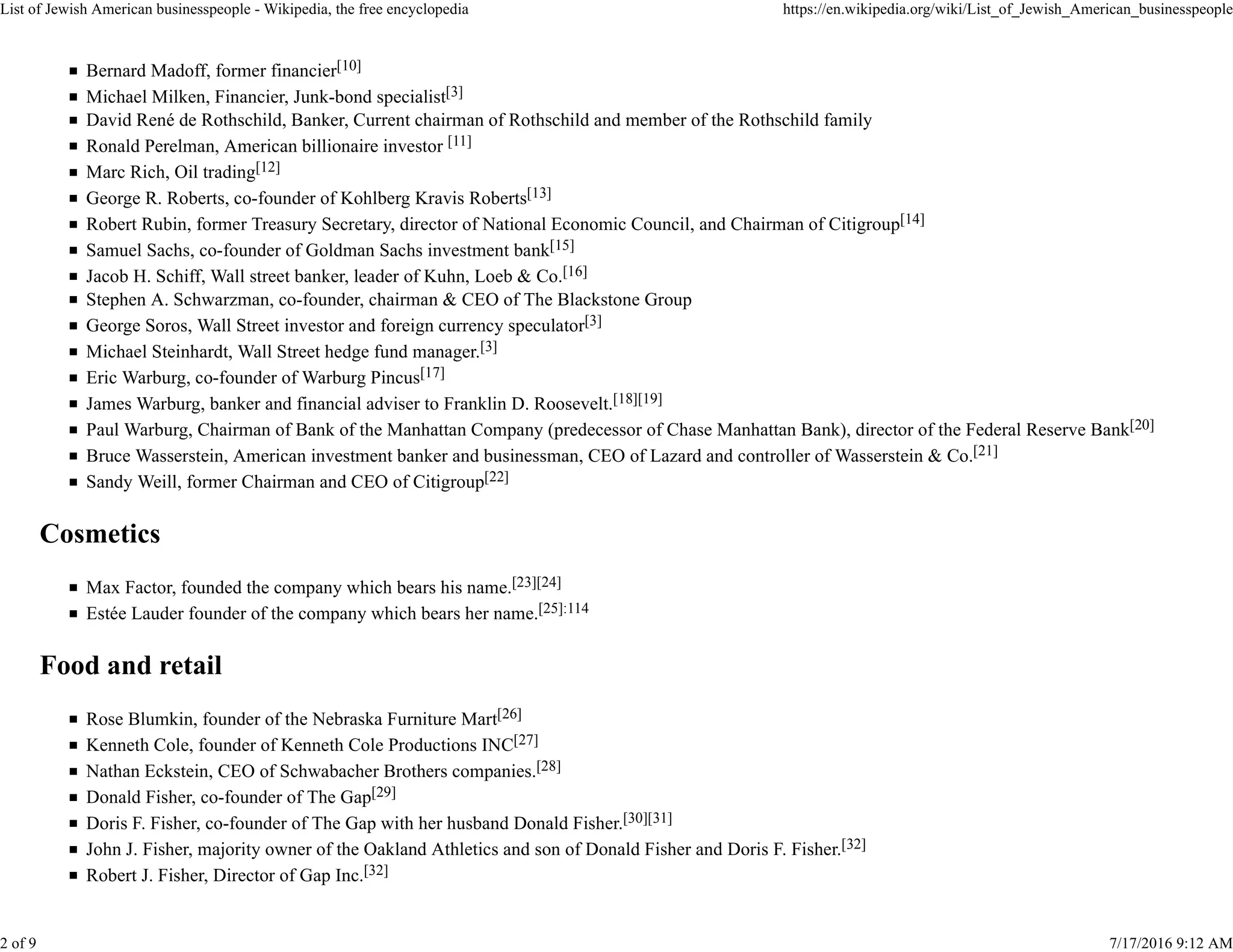 List of Jewish American businesspeople - Wikipedia, the free encyclopedia https://en.wikipedia.org/wiki/List_of_Jewish_American_businesspeople

- Bernard Madoff, former financier[10]
- Michael Milken, Financier, Junk-bond specialist[3]
- David René de Rothschild, Banker, Current chairman of Rothschild and member of the Rothschild family
- Ronald Perelman, American billionaire investor [11]
- Marc Rich, Oil trading[12]
- George R. Roberts, co-founder of Kohlberg Kravis Roberts[13]
- Robert Rubin, former Treasury Secretary, director of National Economic Council, and Chairman of Citigroup[14]
- Samuel Sachs, co-founder of Goldman Sachs investment bank[15]
- Jacob H. Schiff, Wall street banker, leader of Kuhn, Loeb & Co.[16]
- Stephen A. Schwarzman, co-founder, chairman & CEO of The Blackstone Group
- George Soros, Wall Street investor and foreign currency speculator[3]
- Michael Steinhardt, Wall Street hedge fund manager.[3]
- Eric Warburg, co-founder of Warburg Pincus[17]
- James Warburg, banker and financial adviser to Franklin D. Roosevelt.[18][19]
- Paul Warburg, Chairman of Bank of the Manhattan Company (predecessor of Chase Manhattan Bank), director of the Federal Reserve Bank[20]
- Bruce Wasserstein, American investment banker and businessman, CEO of Lazard and controller of Wasserstein & Co.[21]
- Sandy Weill, former Chairman and CEO of Citigroup[22]

Cosmetics

- Max Factor, founded the company which bears his name.[23][24]
- Estée Lauder founder of the company which bears her name.[25]:114

Food and retail

- Rose Blumkin, founder of the Nebraska Furniture Mart[26]
- Kenneth Cole, founder of Kenneth Cole Productions INC[27]
- Nathan Eckstein, CEO of Schwabacher Brothers companies.[28]
- Donald Fisher, co-founder of The Gap[29]
- Doris F. Fisher, co-founder of The Gap with her husband Donald Fisher.[30][31]
- John J. Fisher, majority owner of the Oakland Athletics and son of Donald Fisher and Doris F. Fisher.[32]
- Robert J. Fisher, Director of Gap Inc.[32]

2 of 9 7/17/2016 9:12 AM